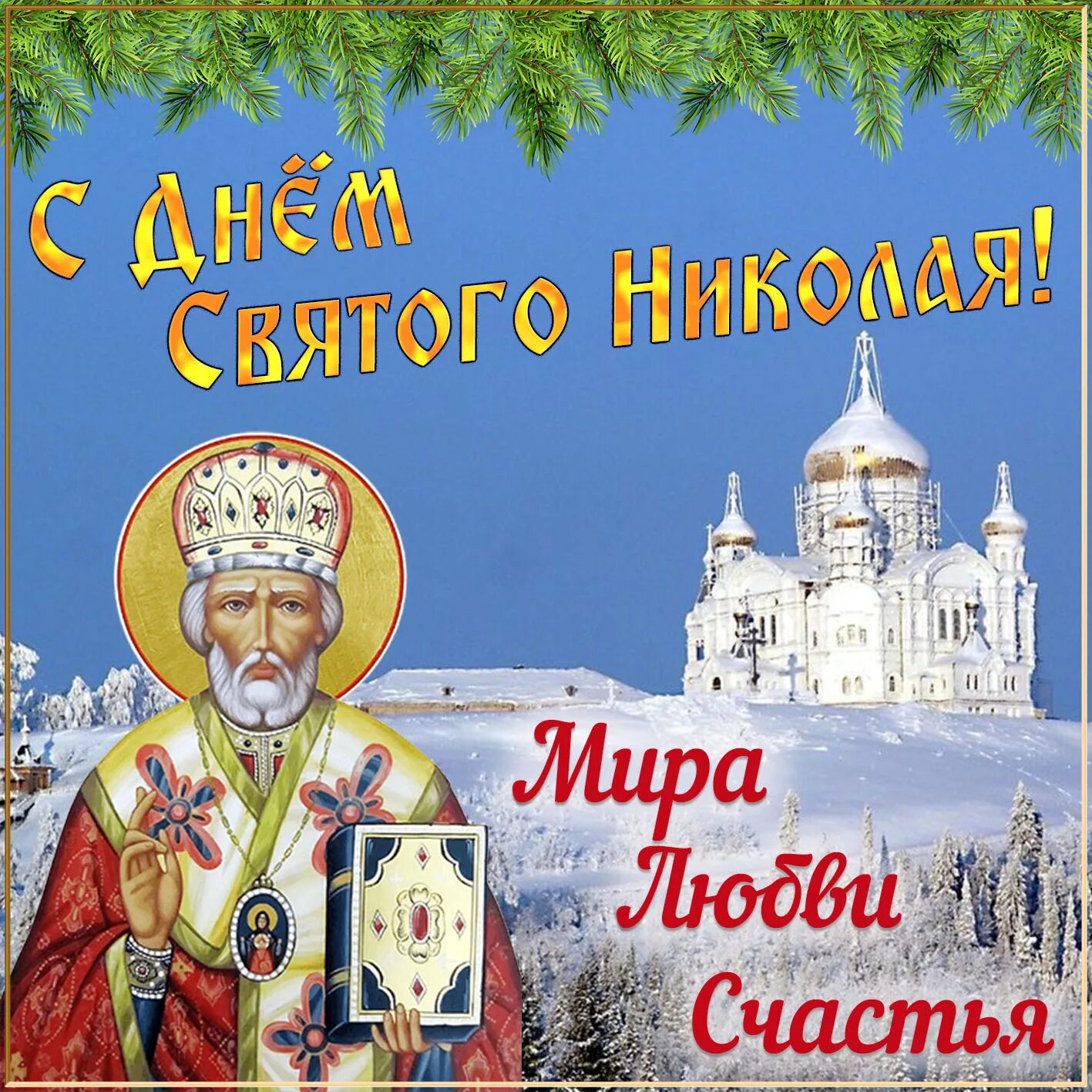 С Днём Святого Николая!

Мира
Любви
Счастья